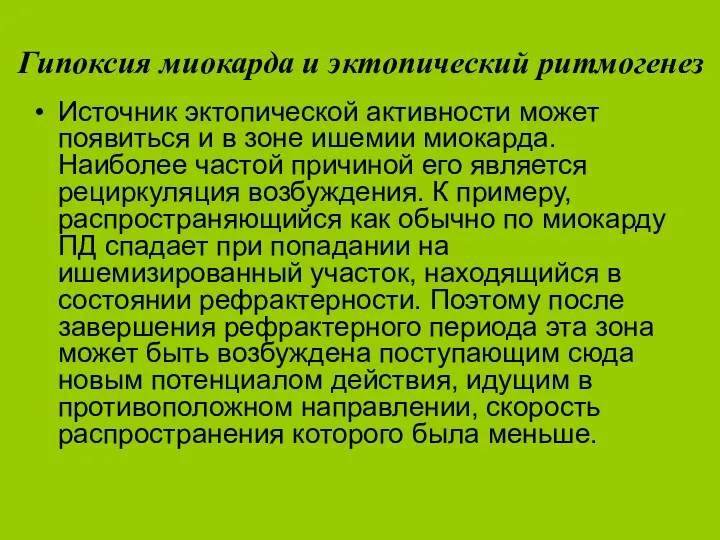 Гипоксия миокарда и эктопический ритмогенез

• Источник эктопической активности может появиться и в зоне ишемии миокарда. Наиболее частой причиной его является рециркуляция возбуждения. К примеру, распространяющийся как обычно по миокарду ПД спадает при попадании на ишемизированный участок, находящийся в состоянии рефрактерности. Поэтому после завершения рефрактерного периода эта зона может быть возбуждена поступающим сюда новым потенциалом действия, идущим в противоположном направлении, скорость распространения которого была меньше.